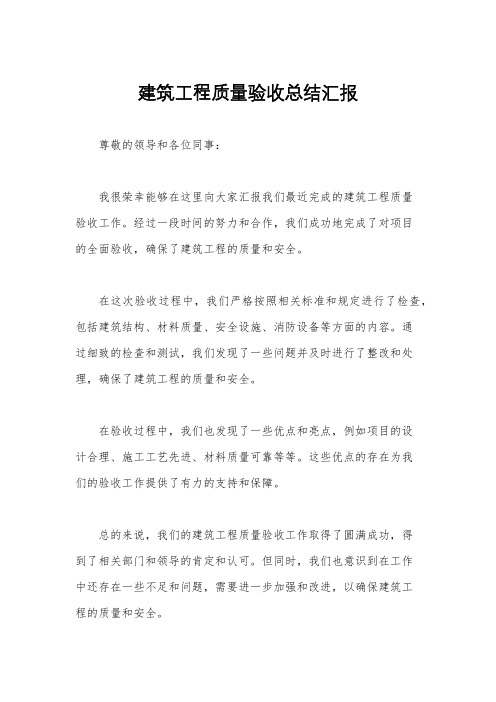 建筑工程质量验收总结汇报

尊敬的领导和各位同事：

我很荣幸能够在这里向大家汇报我们最近完成的建筑工程质量验收工作。经过一段时间的努力和合作，我们成功地完成了对项目的全面验收，确保了建筑工程的质量和安全。

在这次验收过程中，我们严格按照相关标准和规定进行了检查，包括建筑结构、材料质量、安全设施、消防设备等方面的内容。通过细致的检查和测试，我们发现了一些问题并及时进行了整改和处理，确保了建筑工程的质量和安全。

在验收过程中，我们也发现了一些优点和亮点，例如项目的设计合理、施工工艺先进、材料质量可靠等等。这些优点的存在为我们的验收工作提供了有力的支持和保障。

总的来说，我们的建筑工程质量验收工作取得了圆满成功，得到了相关部门和领导的肯定和认可。但同时，我们也意识到在工作中还存在一些不足和问题，需要进一步加强和改进，以确保建筑工程的质量和安全。